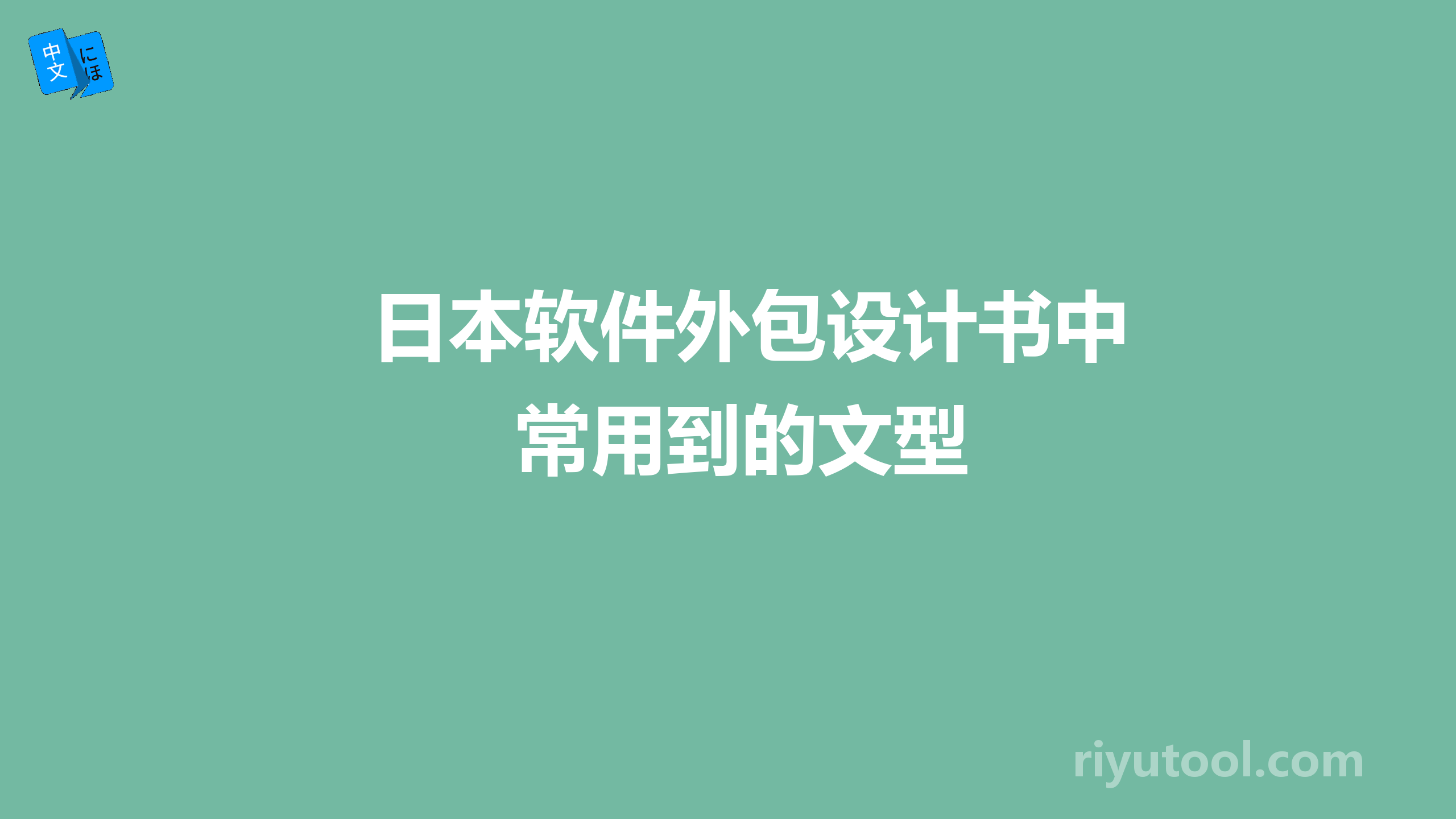 中文 にほ

日本软件外包设计书中常用到的文型

riyutool.com